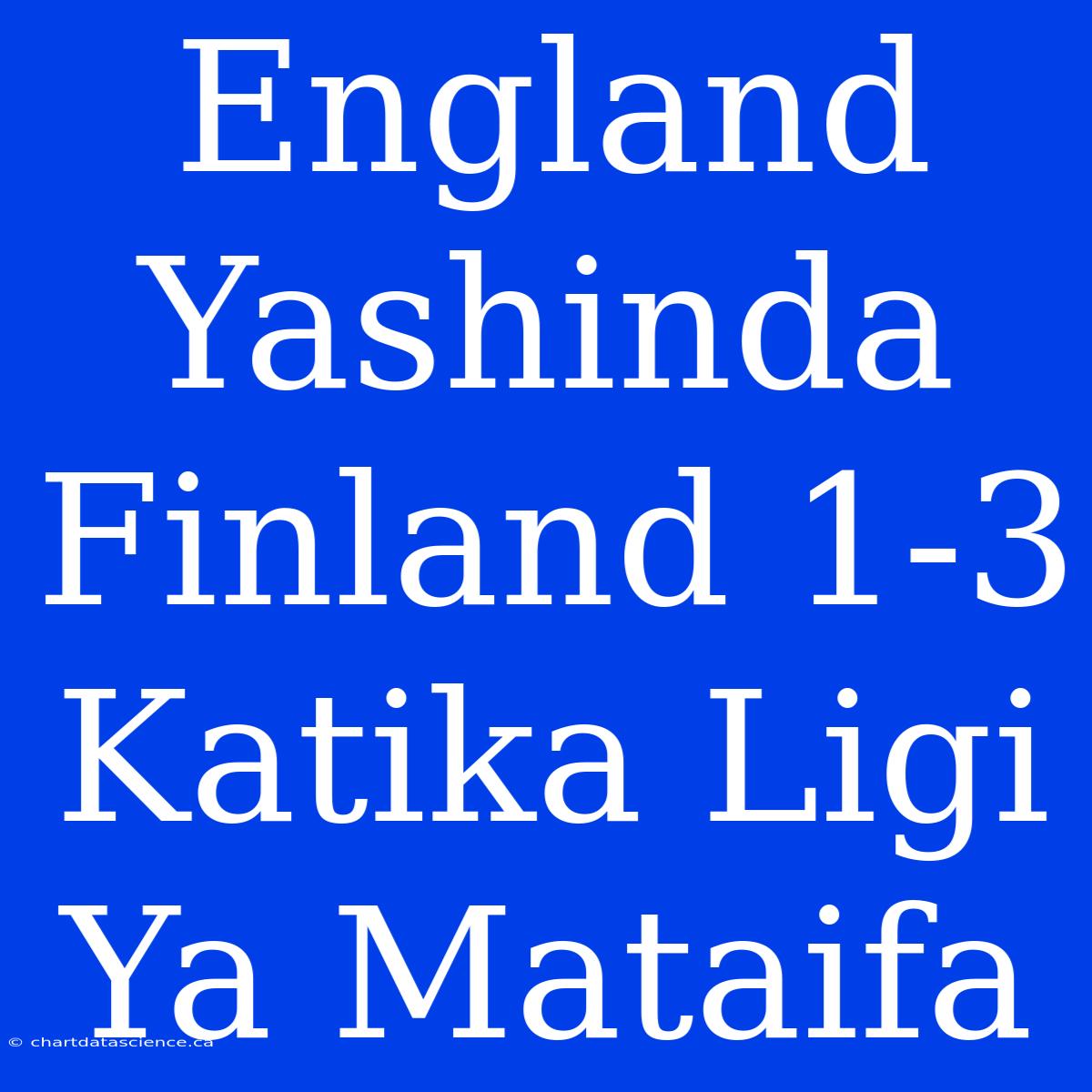 England Yashinda Finland 1-3 Katika Ligi Ya Mataifa

© chartdatascience.ca